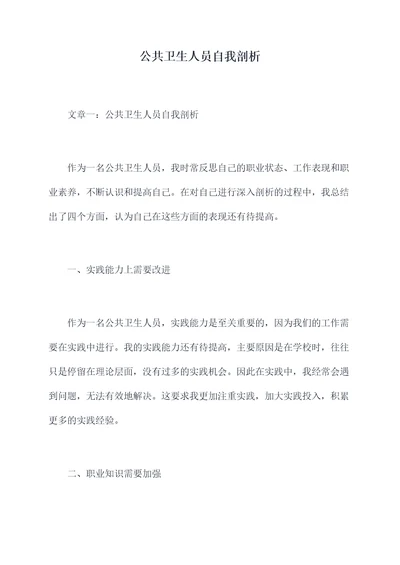 公共卫生人员自我剖析

文章一：公共卫生人员自我剖析

作为一名公共卫生人员，我时常反思自己的职业状态、工作表现和职业素养，不断认识和提高自己。在对自己进行深入剖析的过程中，我总结出了四个方面，认为自己在这些方面的表现还有待提高。

一、实践能力上需要改进

作为一名公共卫生人员，实践能力是至关重要的，因为我们的工作需要在实践中进行。我的实践能力还有待提高，主要原因是在学校时，往往只是停留在理论层面，没有过多的实践机会。因此在实践中，我经常会遇到问题，无法有效地解决。这要求我更加注重实践，加大实践投入，积累更多的实践经验。

二、职业知识需要加强